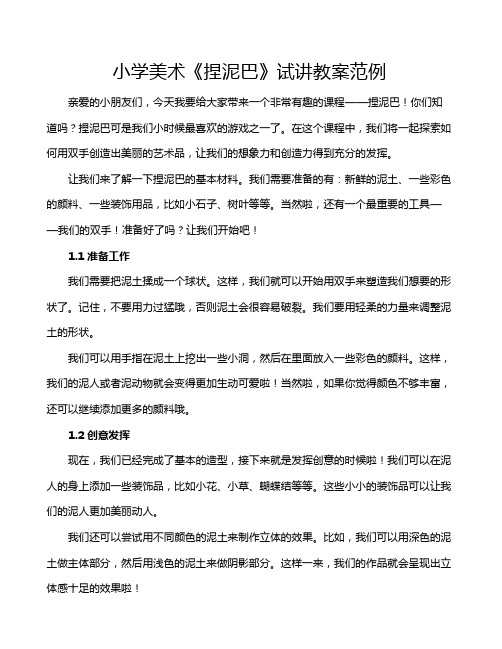 小学美术《捏泥巴》试讲教案范例

亲爱的小朋友们，今天我要给大家带来一个非常有趣的课程——捏泥巴！你们知道吗？捏泥巴可是我们小时候最喜欢的游戏之一了。在这个课程中，我们将一起探索如何用双手创造出美丽的艺术品，让我们的想象力和创造力得到充分的发挥。

让我们来了解一下捏泥巴的基本材料。我们需要准备的有：新鲜的泥土、一些彩色的颜料、一些装饰用品，比如小石子、树叶等等。当然啦，还有一个最重要的工具——我们的双手！准备好了吗？让我们开始吧！

1.1 准备工作

我们需要把泥土揉成一个球状。这样，我们就可以开始用双手来塑造我们想要的形状了。记住，不要用力过猛哦，否则泥土会很容易破裂。我们要用轻柔的力量来调整泥土的形状。

我们可以用手指在泥土上挖出一些小洞，然后在里面放入一些彩色的颜料。这样，我们的泥人或者泥动物就会变得更加生动可爱啦！当然啦，如果你觉得颜色不够丰富，还可以继续添加更多的颜料哦。

1.2 创意发挥

现在，我们已经完成了基本的造型，接下来就是发挥创意的时候啦！我们可以在泥人的身上添加一些装饰品，比如小花、小草、蝴蝶结等等。这些小小的装饰品可以让我们的泥人更加美丽动人。

我们还可以尝试用不同颜色的泥土来制作立体的效果。比如，我们可以用深色的泥土做主体部分，然后用浅色的泥土来做阴影部分。这样一来，我们的作品就会呈现出立体感十足的效果啦！